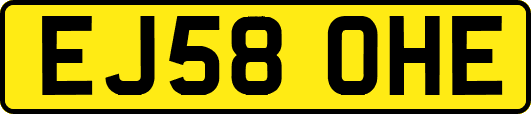 EJ58 OHE